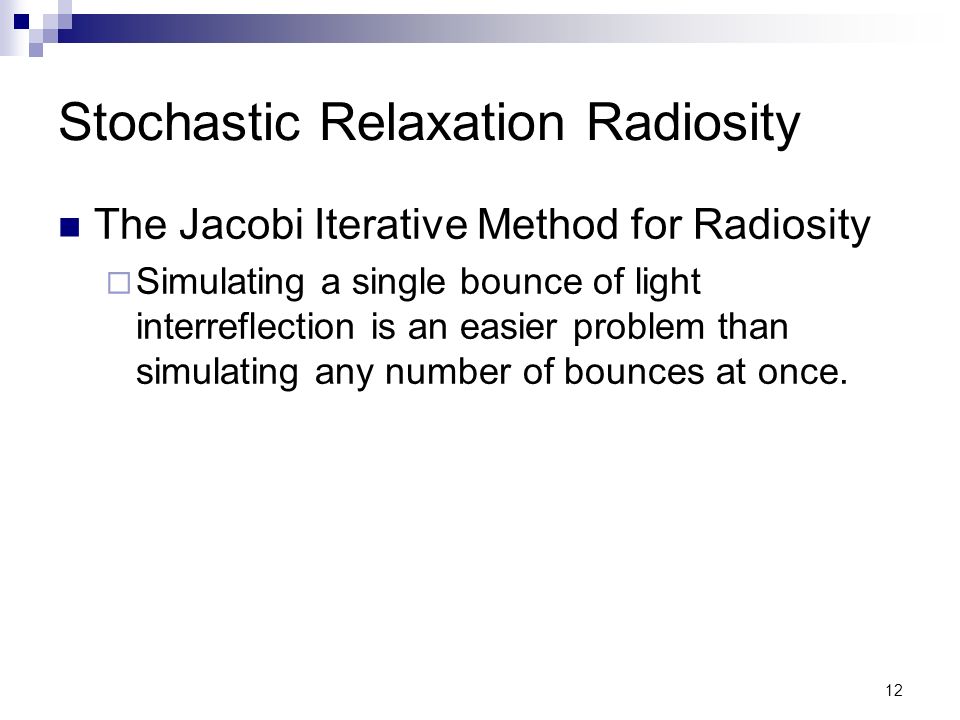 Stochastic Relaxation Radiosity

The Jacobi Iterative Method for Radiosity

Simulating a single bounce of light interreflection is an easier problem than simulating any number of bounces at once.

12